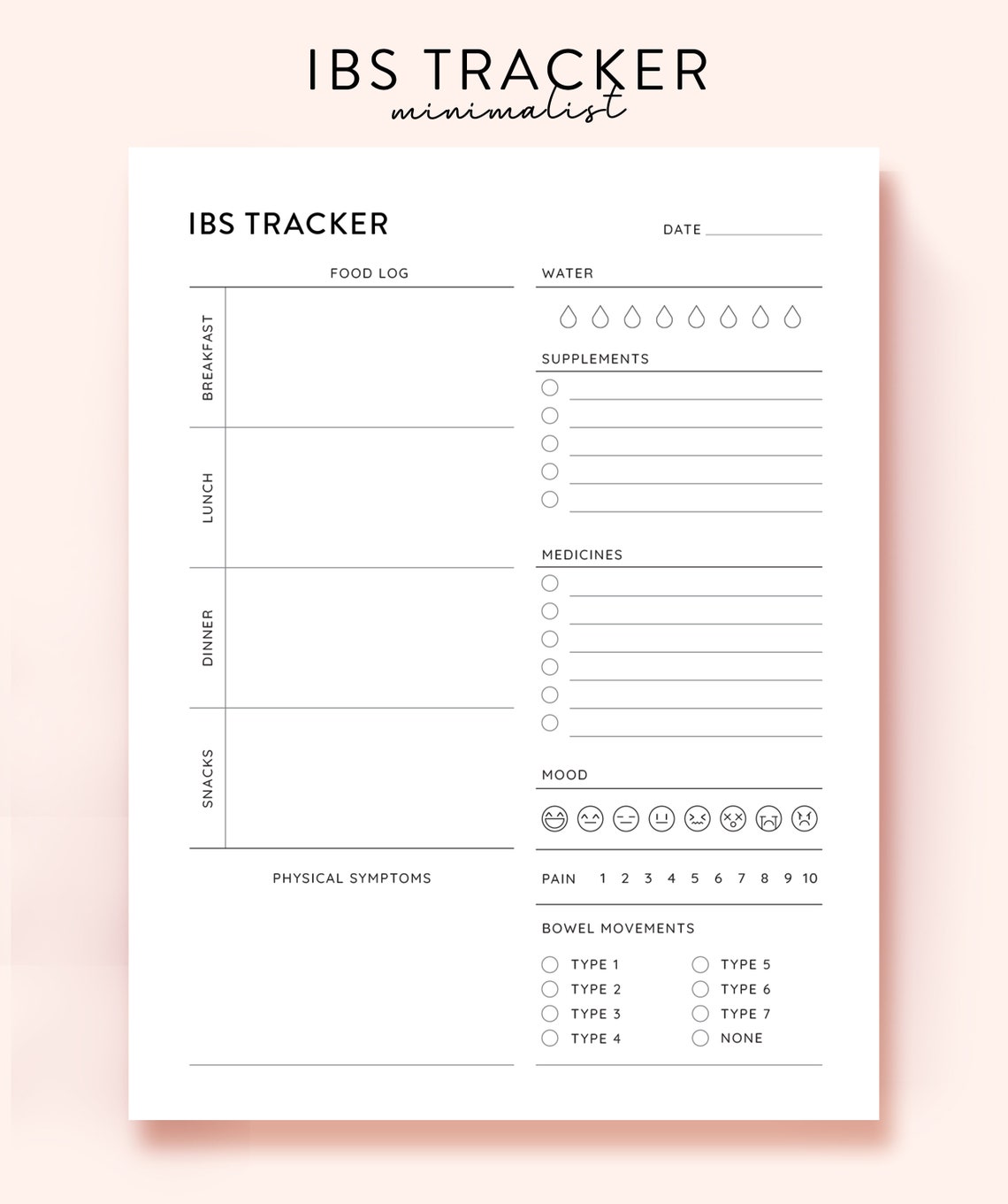 IBS TRACKER
minimalist

IBS TRACKER

DATE

FOOD LOG

BREAKFAST

LUNCH

DINNER

SNACKS

PHYSICAL SYMPTOMS

WATER

SUPPLEMENTS

MEDICINES

MOOD

PAIN 1 2 3 4 5 6 7 8 9 10

BOWEL MOVEMENTS

TYPE 1
TYPE 2
TYPE 3
TYPE 4

TYPE 5
TYPE 6
TYPE 7
NONE